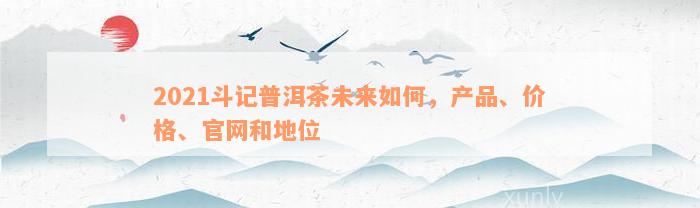 2021斗记普洱茶未来如何，产品、价格、官网和地位

xunly